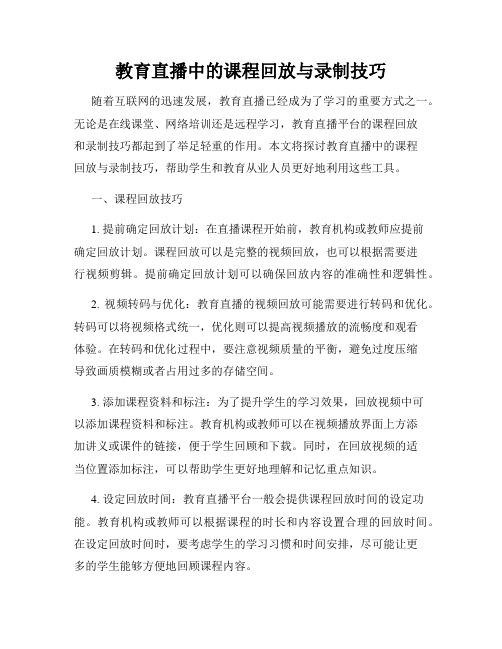 教育直播中的课程回放与录制技巧

随着互联网的迅速发展，教育直播已经成为了学习的重要方式之一。无论是在线课堂、网络培训还是远程学习，教育直播平台的课程回放和录制技巧都起到了举足轻重的作用。本文将探讨教育直播中的课程回放与录制技巧，帮助学生和教育从业人员更好地利用这些工具。

一、课程回放技巧

1. 提前确定回放计划：在直播课程开始前，教育机构或教师应提前确定回放计划。课程回放可以是完整的视频回放，也可以根据需要进行视频剪辑。提前确定回放计划可以确保回放内容的准确性和逻辑性。

2. 视频转码与优化：教育直播的视频回放可能需要进行转码和优化。转码可以将视频格式统一，优化则可以提高视频播放的流畅度和观看体验。在转码和优化过程中，要注意视频质量的平衡，避免过度压缩导致画质模糊或者占用过多的存储空间。

3. 添加课程资料和标注：为了提升学生的学习效果，回放视频中可以添加课程资料和标注。教育机构或教师可以在视频播放界面上方添加讲义或课件的链接，便于学生回顾和下载。同时，在回放视频的适当位置添加标注，可以帮助学生更好地理解和记忆重点知识。

4. 设定回放时间：教育直播平台一般会提供课程回放时间的设定功能。教育机构或教师可以根据课程的时长和内容设置合理的回放时间。在设定回放时间时，要考虑学生的学习习惯和时间安排，尽可能让更多的学生能够方便地回顾课程内容。